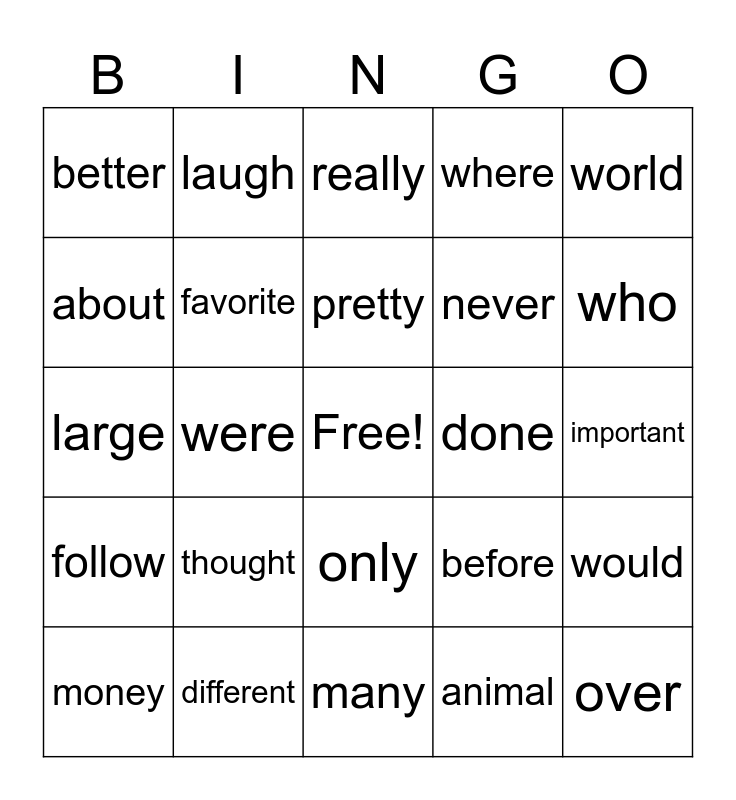 | B | I | N | G | O |
|---|---|---|---|---|
| better | laugh | really | where | world |
| about | favorite | pretty | never | who |
| large | were | Free! | done | important |
| follow | thought | only | before | would |
| money | different | many | animal | over |